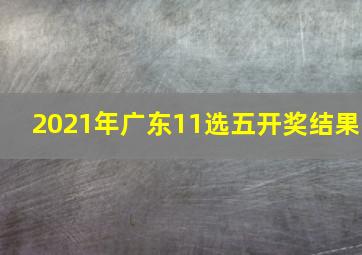 2021年广东11选五开奖结果